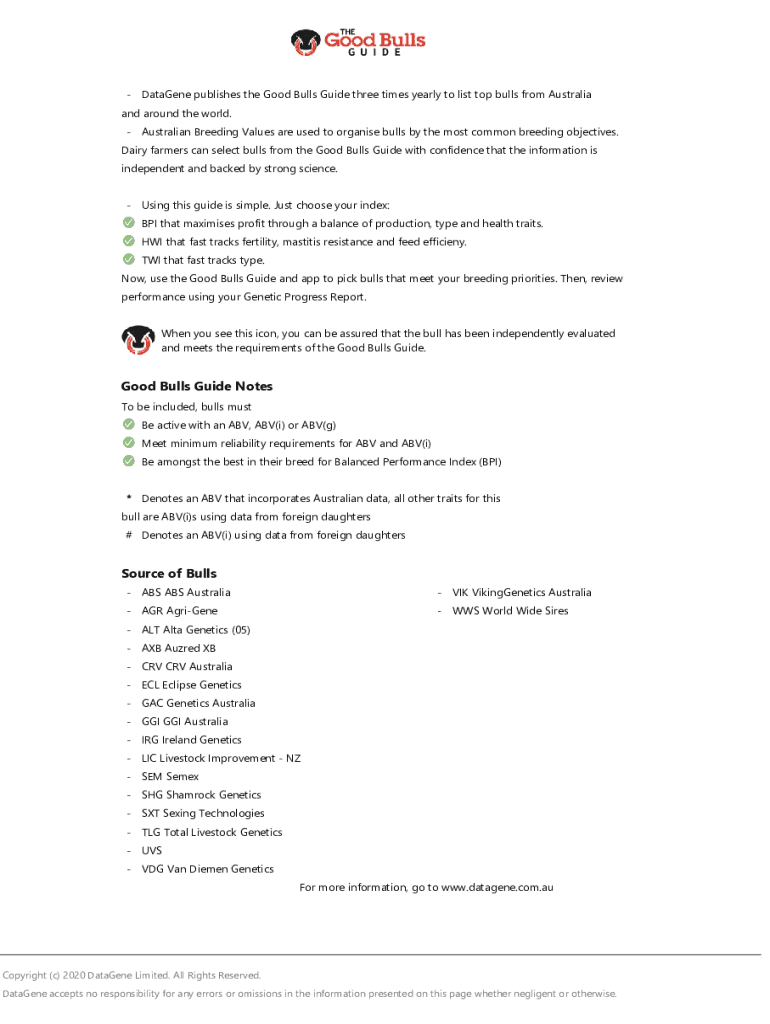 THE Good Bulls GUIDE

- DataGene publishes the Good Bulls Guide three times yearly to list top bulls from Australia and around the world.
- Australian Breeding Values are used to organise bulls by the most common breeding objectives. Dairy farmers can select bulls from the Good Bulls Guide with confidence that the information is independent and backed by strong science.

- Using this guide is simple. Just choose your index:
BPI that maximises profit through a balance of production, type and health traits.
HWI that fast tracks fertility, mastitis resistance and feed efficieny.
TWI that fast tracks type.
Now, use the Good Bulls Guide and app to pick bulls that meet your breeding priorities. Then, review performance using your Genetic Progress Report.

When you see this icon, you can be assured that the bull has been independently evaluated and meets the requirements of the Good Bulls Guide.

Good Bulls Guide Notes
To be included, bulls must
Be active with an ABV, ABV(i) or ABV(g)
Meet minimum reliability requirements for ABV and ABV(i)
Be amongst the best in their breed for Balanced Performance Index (BPI)

* Denotes an ABV that incorporates Australian data, all other traits for this bull are ABV(i)s using data from foreign daughters
# Denotes an ABV(i) using data from foreign daughters

Source of Bulls
- ABS ABS Australia
- AGR Agri-Gene
- ALT Alta Genetics (05)
- AXB Auzred XB
- CRV CRV Australia
- ECL Eclipse Genetics
- GAC Genetics Australia
- GGI GGI Australia
- IRG Ireland Genetics
- LIC Livestock Improvement - NZ
- SEM Semex
- SHG Shamrock Genetics
- SXT Sexing Technologies
- TLG Total Livestock Genetics
- UVS
- VDG Van Diemen Genetics

- VIK VikingGenetics Australia
- WWS World Wide Sires

For more information, go to www.datagene.com.au

Copyright (c) 2020 DataGene Limited. All Rights Reserved.
DataGene accepts no responsibility for any errors or omissions in the information presented on this page whether negligent or otherwise.